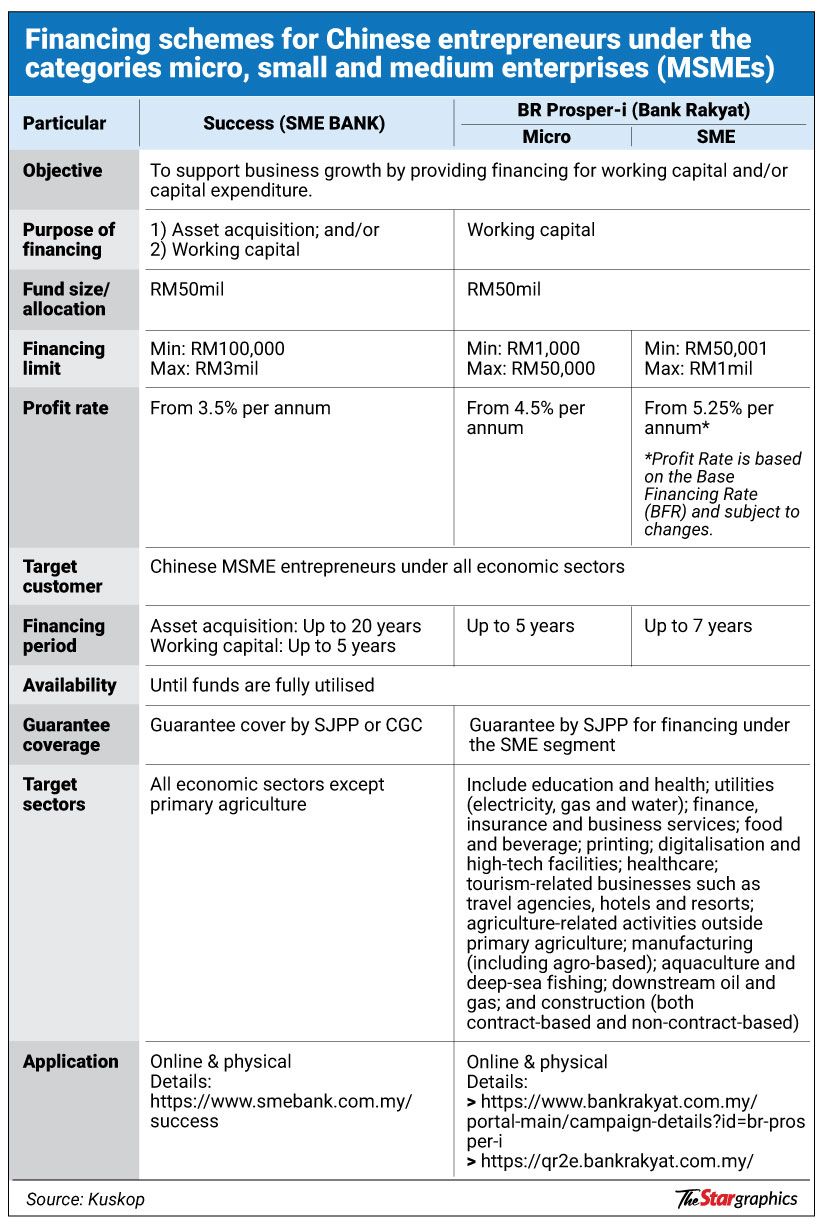 Financing schemes for Chinese entrepreneurs under the categories micro, small and medium enterprises (MSMEs)

| Particular | Success (SME BANK) | BR Prosper-i (Bank Rakyat) Micro | BR Prosper-i (Bank Rakyat) SME |
|---|---|---|---|
| Objective | To support business growth by providing financing for working capital and/or capital expenditure. | | |
| Purpose of financing | 1) Asset acquisition; and/or 2) Working capital | Working capital | |
| Fund size/ allocation | RM50mil | RM50mil | |
| Financing limit | Min: RM100,000 Max: RM3mil | Min: RM1,000 Max: RM50,000 | Min: RM50,001 Max: RM1mil |
| Profit rate | From 3.5% per annum | From 4.5% per annum | From 5.25% per annum* *Profit Rate is based on the Base Financing Rate (BFR) and subject to changes. |
| Target customer | Chinese MSME entrepreneurs under all economic sectors | | |
| Financing period | Asset acquisition: Up to 20 years Working capital: Up to 5 years | Up to 5 years | Up to 7 years |
| Availability | Until funds are fully utilised | | |
| Guarantee coverage | Guarantee cover by SJPP or CGC | Guarantee by SJPP for financing under the SME segment | |
| Target sectors | All economic sectors except primary agriculture | Include education and health; utilities (electricity, gas and water); finance, insurance and business services; food and beverage; printing; digitalisation and high-tech facilities; healthcare; tourism-related businesses such as travel agencies, hotels and resorts; agriculture-related activities outside primary agriculture; manufacturing (including agro-based); aquaculture and deep-sea fishing; downstream oil and gas; and construction (both contract-based and non-contract-based) | |
| Application | Online & physical Details: https://www.smebank.com.my/success | Online & physical Details: > https://www.bankrakyat.com.my/portal-main/campaign-details?id=br-prosper-i > https://qr2e.bankrakyat.com.my/ | |

Source: Kuskop

TheStargraphics